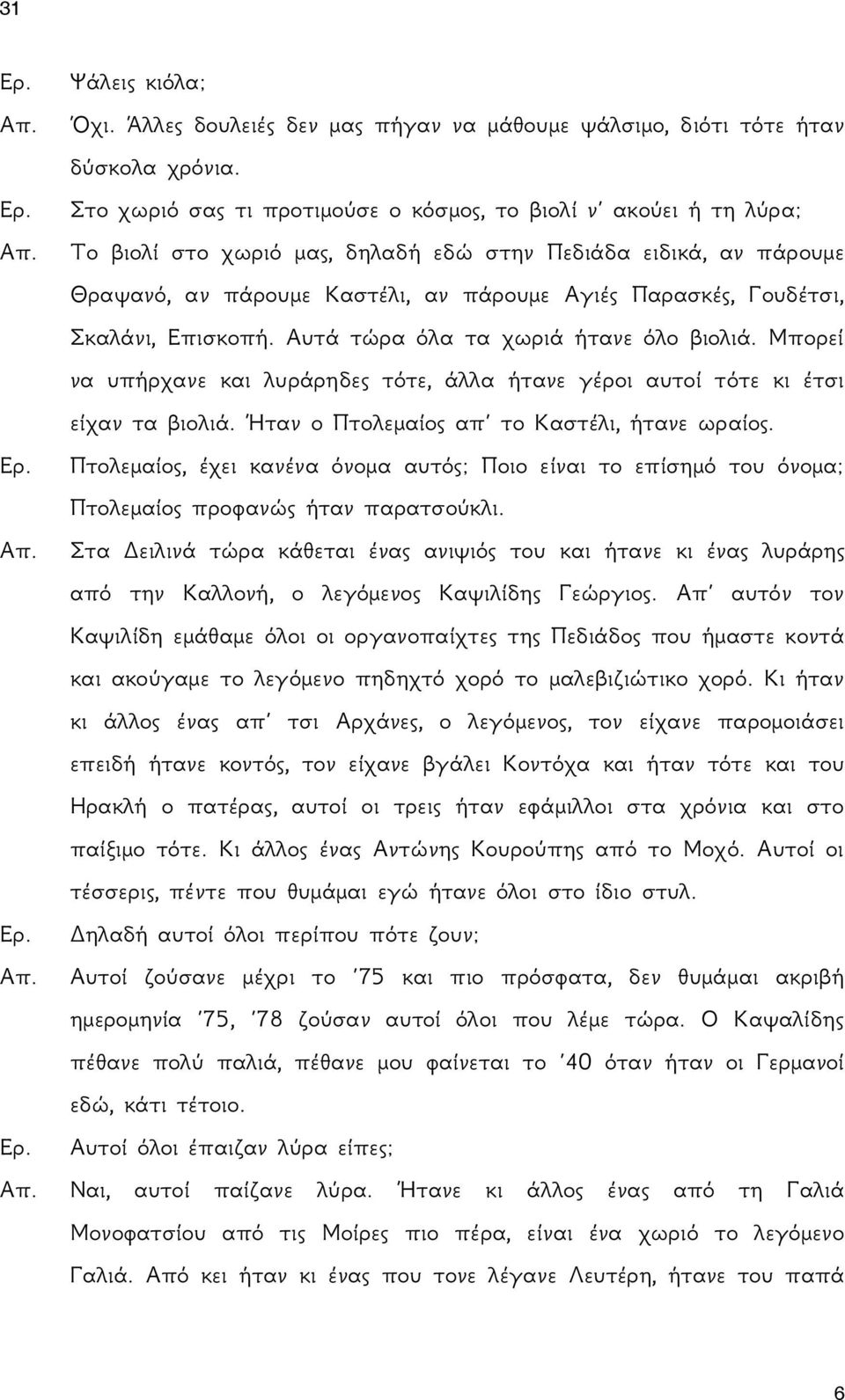 31

Ερ. Ψάλεις κιόλα;

Απ. Όχι. Άλλες δουλειές δεν μας πήγαν να μάθουμε ψάλσιμο, διότι τότε ήταν δύσκολα χρόνια.

Ερ. Στο χωριό σας τι προτιμούσε ο κόσμος, το βιολί ν' ακούει ή τη λύρα;

Απ. Το βιολί στο χωριό μας, δηλαδή εδώ στην Πεδιάδα ειδικά, αν πάρουμε Θραψανό, αν πάρουμε Καστέλι, αν πάρουμε Αγιές Παρασκές, Γουδέτσι, Σκαλάνι, Επισκοπή. Αυτά τώρα όλα τα χωριά ήτανε όλο βιολιά. Μπορεί να υπήρχανε και λυράρηδες τότε, άλλα ήτανε γέροι αυτοί τότε κι έτσι είχαν τα βιολιά. Ήταν ο Πτολεμαίος απ' το Καστέλι, ήτανε ωραίος.

Ερ. Πτολεμαίος, έχει κανένα όνομα αυτός; Ποιο είναι το επίσημό του όνομα; Πτολεμαίος προφανώς ήταν παρατσούκλι.

Απ. Στα Δειλινά τώρα κάθεται ένας ανιψιός του και ήτανε κι ένας λυράρης από την Καλλονή, ο λεγόμενος Καψιλίδης Γεώργιος. Απ' αυτόν τον Καψιλίδη εμάθαμε όλοι οι οργανοπαίχτες της Πεδιάδος που ήμαστε κοντά και ακούγαμε το λεγόμενο πηδηχτό χορό το μαλεβιζιώτικο χορό. Κι ήταν κι άλλος ένας απ' τσι Αρχάνες, ο λεγόμενος, τον είχανε παρομοιάσει επειδή ήτανε κοντός, τον είχανε βγάλει Κοντόχα και ήταν τότε και του Ηρακλή ο πατέρας, αυτοί οι τρεις ήταν εφάμιλλοι στα χρόνια και στο παίξιμο τότε. Κι άλλος ένας Αντώνης Κουρούπης από το Μοχό. Αυτοί οι τέσσερις, πέντε που θυμάμαι εγώ ήτανε όλοι στο ίδιο στυλ.

Ερ. Δηλαδή αυτοί όλοι περίπου πότε ζουν;

Απ. Αυτοί ζούσανε μέχρι το '75 και πιο πρόσφατα, δεν θυμάμαι ακριβή ημερομηνία '75, '78 ζούσαν αυτοί όλοι που λέμε τώρα. Ο Καψαλίδης πέθανε πολύ παλιά, πέθανε μου φαίνεται το '40 όταν ήταν οι Γερμανοί εδώ, κάτι τέτοιο.

Ερ. Αυτοί όλοι έπαιζαν λύρα είπες;

Απ. Ναι, αυτοί παίζανε λύρα. Ήτανε κι άλλος ένας από τη Γαλιά Μονοφατσίου από τις Μοίρες πιο πέρα, είναι ένα χωριό το λεγόμενο Γαλιά. Από κει ήταν κι ένας που τονε λέγανε Λευτέρη, ήτανε του παπά

6